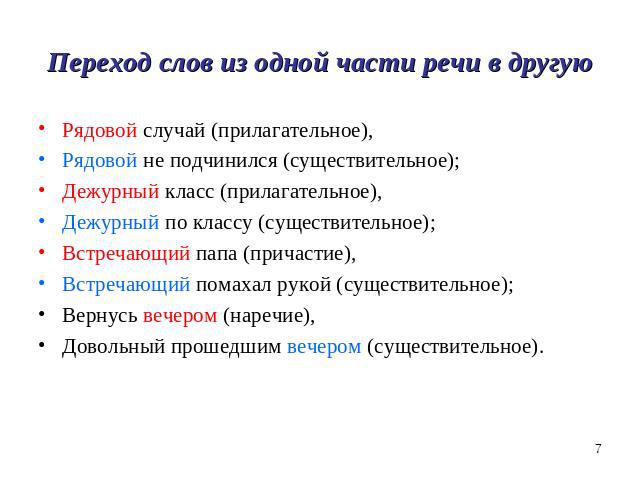 Переход слов из одной части речи в другую

• Рядовой случай (прилагательное),
• Рядовой не подчинился (существительное);
• Дежурный класс (прилагательное),
• Дежурный по классу (существительное);
• Встречающий папа (причастие),
• Встречающий помахал рукой (существительное);
• Вернусь вечером (наречие),
• Довольный прошедшим вечером (существительное).

7